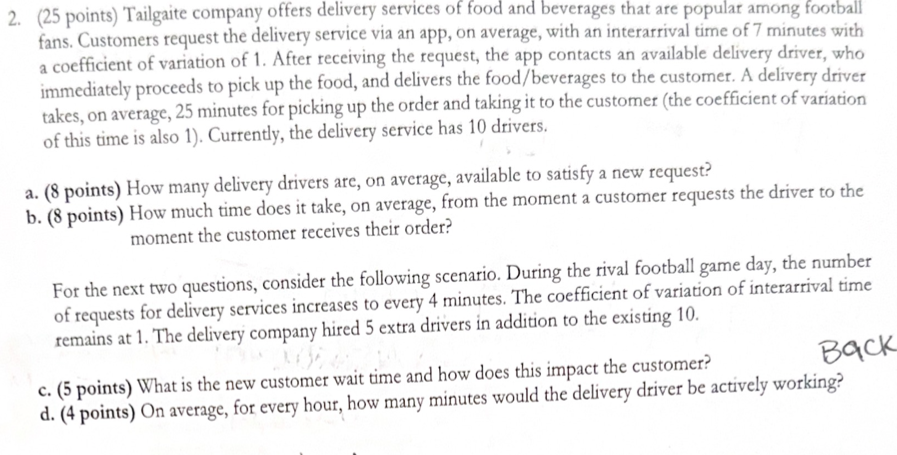 2. (25 points) Tailgaite company offers delivery services of food and beverages that are popular among football fans. Customers request the delivery service via an app, on average, with an interarrival time of 7 minutes with a coefficient of variation of 1. After receiving the request, the app contacts an available delivery driver, who immediately proceeds to pick up the food, and delivers the food/beverages to the customer. A delivery driver takes, on average, 25 minutes for picking up the order and taking it to the customer (the coefficient of variation of this time is also 1). Currently, the delivery service has 10 drivers.

a. (8 points) How many delivery drivers are, on average, available to satisfy a new request?
b. (8 points) How much time does it take, on average, from the moment a customer requests the driver to the moment the customer receives their order?

For the next two questions, consider the following scenario. During the rival football game day, the number of requests for delivery services increases to every 4 minutes. The coefficient of variation of interarrival time remains at 1. The delivery company hired 5 extra drivers in addition to the existing 10.

Back

c. (5 points) What is the new customer wait time and how does this impact the customer?
d. (4 points) On average, for every hour, how many minutes would the delivery driver be actively working?